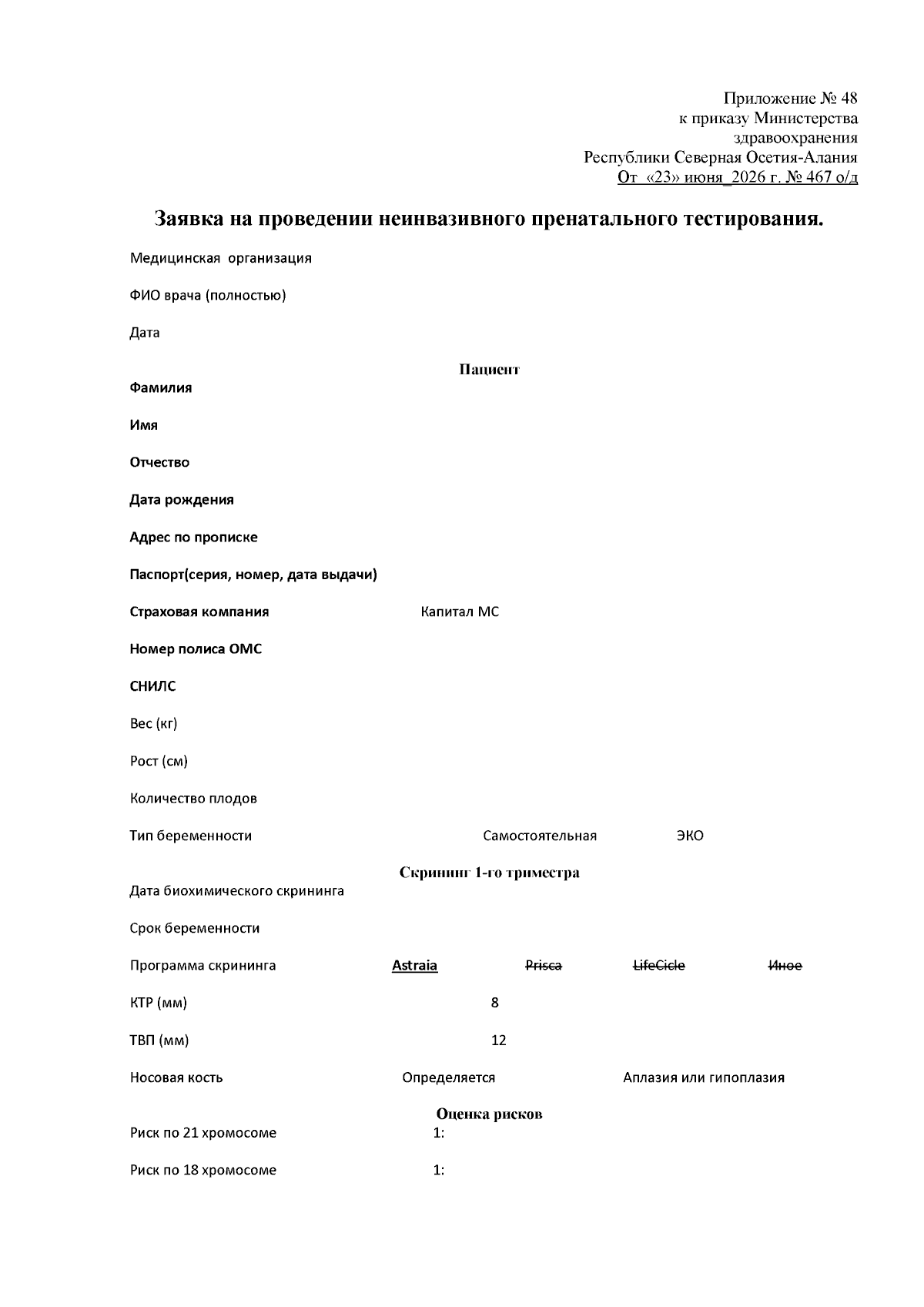 Приложение № 48
к приказу Министерства
здравоохранения
Республики Северная Осетия-Алания
От «23» июня_2026 г. № 467 о/д

Заявка на проведении неинвазивного пренатального тестирования.

Медицинская организация

ФИО врача (полностью)

Дата

Пациент

Фамилия

Имя

Отчество

Дата рождения

Адрес по прописке

Паспорт(серия, номер, дата выдачи)

Страховая компания Капитал МС

Номер полиса ОМС

СНИЛС

Вес (кг)

Рост (см)

Количество плодов

Тип беременности Самостоятельная ЭКО

Скрининг 1-го триместра

Дата биохимического скрининга

Срок беременности

Программа скрининга Astraia Prisca LifeCicle Иное

КТР (мм) 8

ТВП (мм) 12

Носовая кость Определяется Аплазия или гипоплазия

Оценка рисков

Риск по 21 хромосоме 1:

Риск по 18 хромосоме 1: